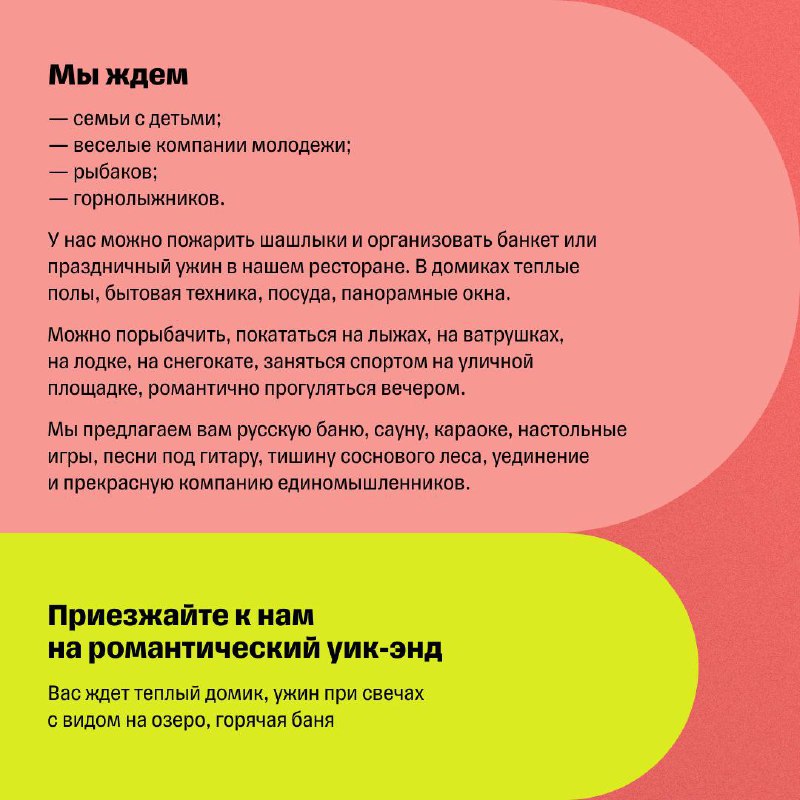 Мы ждем

— семьи с детьми;
— веселые компании молодежи;
— рыбаков;
— горнолыжников.

У нас можно пожарить шашлыки и организовать банкет или праздничный ужин в нашем ресторане. В домиках теплые полы, бытовая техника, посуда, панорамные окна.

Можно порыбачить, покататься на лыжах, на ватрушках, на лодке, на снегокате, заняться спортом на уличной площадке, романтично прогуляться вечером.

Мы предлагаем вам русскую баню, сауну, караоке, настольные игры, песни под гитару, тишину соснового леса, уединение и прекрасную компанию единомышленников.

Приезжайте к нам на романтический уик-энд

Вас ждет теплый домик, ужин при свечах с видом на озеро, горячая баня